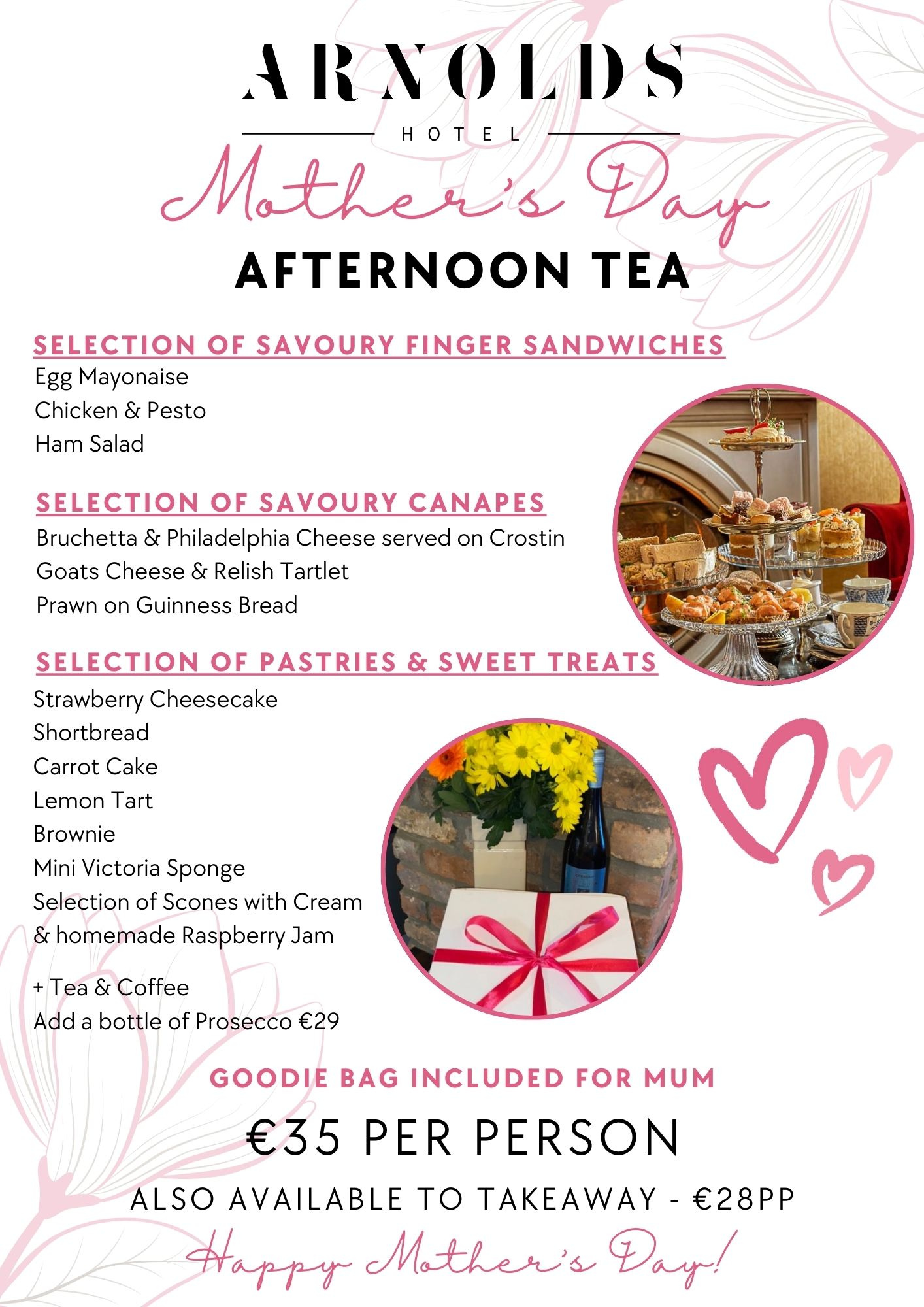 ARNOLDS
HOTEL

Mother's Day
AFTERNOON TEA

SELECTION OF SAVOURY FINGER SANDWICHES
Egg Mayonaise
Chicken & Pesto
Ham Salad

SELECTION OF SAVOURY CANAPES
Bruchetta & Philadelphia Cheese served on Crostin
Goats Cheese & Relish Tartlet
Prawn on Guinness Bread

SELECTION OF PASTRIES & SWEET TREATS
Strawberry Cheesecake
Shortbread
Carrot Cake
Lemon Tart
Brownie
Mini Victoria Sponge
Selection of Scones with Cream & homemade Raspberry Jam

+ Tea & Coffee
Add a bottle of Prosecco €29

GOODIE BAG INCLUDED FOR MUM

€35 PER PERSON

ALSO AVAILABLE TO TAKEAWAY - €28PP

Happy Mother's Day!